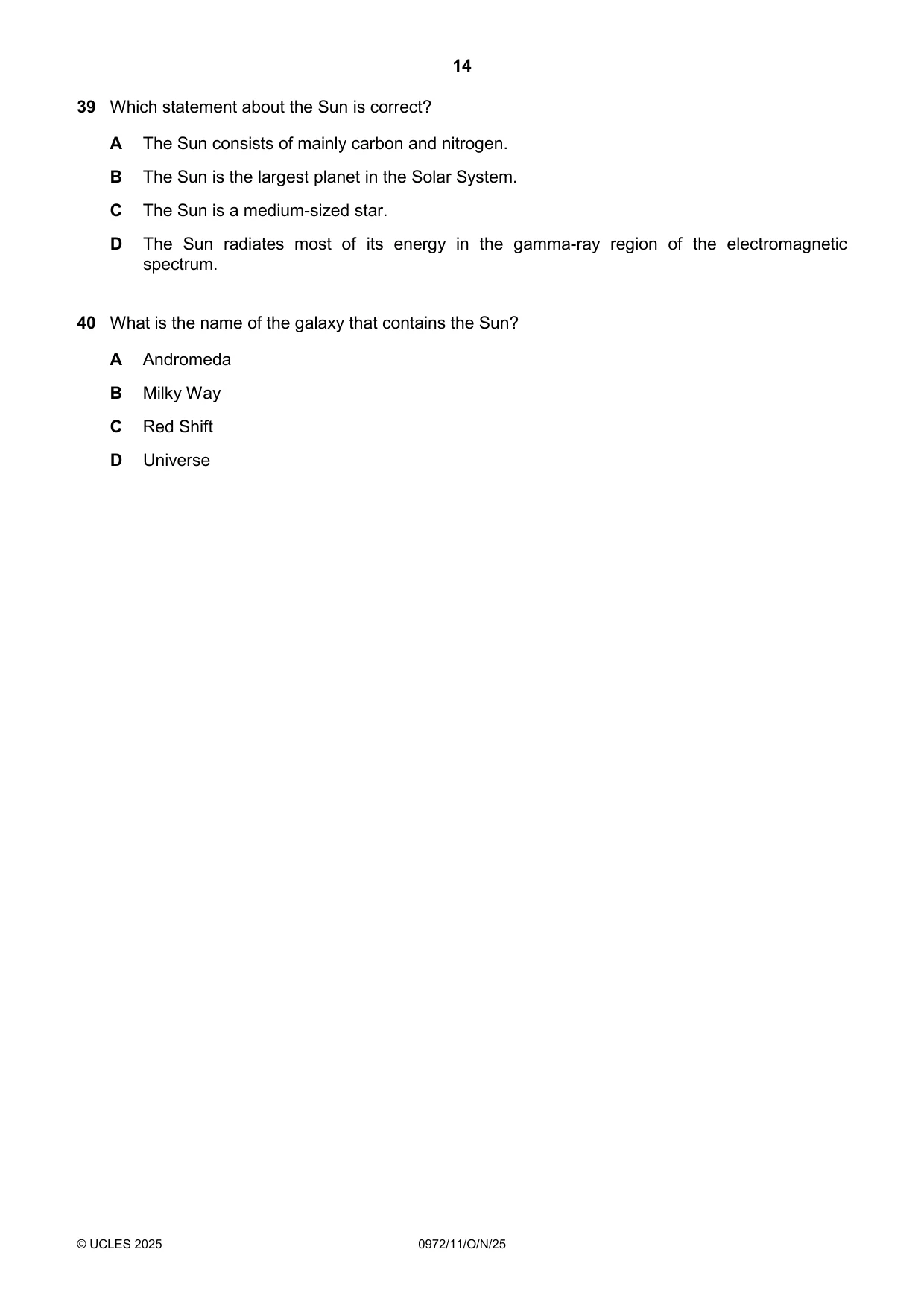 14

39 Which statement about the Sun is correct?

A The Sun consists of mainly carbon and nitrogen.

B The Sun is the largest planet in the Solar System.

C The Sun is a medium-sized star.

D The Sun radiates most of its energy in the gamma-ray region of the electromagnetic spectrum.

40 What is the name of the galaxy that contains the Sun?

A Andromeda

B Milky Way

C Red Shift

D Universe

© UCLES 2025 0972/11/O/N/25